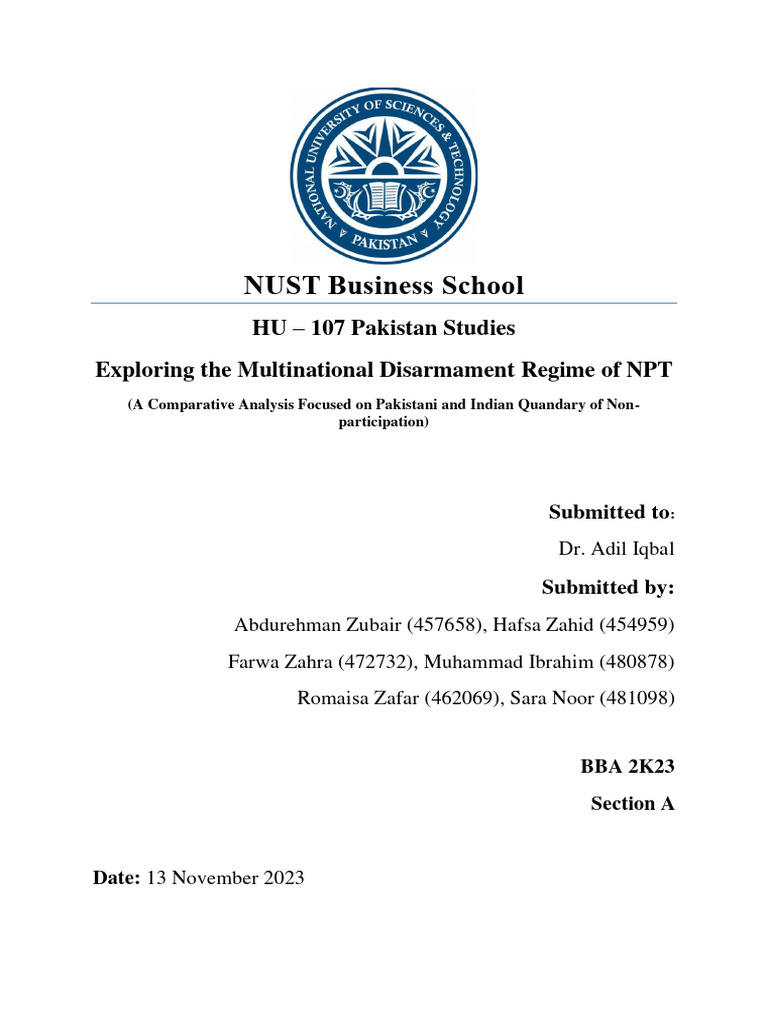 NATIONAL UNIVERSITY OF SCIENCES & TECHNOLOGY
PAKISTAN

NUST Business School

HU – 107 Pakistan Studies

Exploring the Multinational Disarmament Regime of NPT

(A Comparative Analysis Focused on Pakistani and Indian Quandary of Non-participation)

Submitted to:

Dr. Adil Iqbal

Submitted by:

Abdurehman Zubair (457658), Hafsa Zahid (454959)

Farwa Zahra (472732), Muhammad Ibrahim (480878)

Romaisa Zafar (462069), Sara Noor (481098)

BBA 2K23

Section A

Date: 13 November 2023